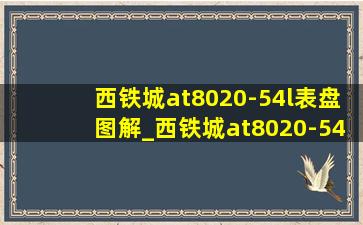 西铁城at8020-54l表盘图解_西铁城at8020-54